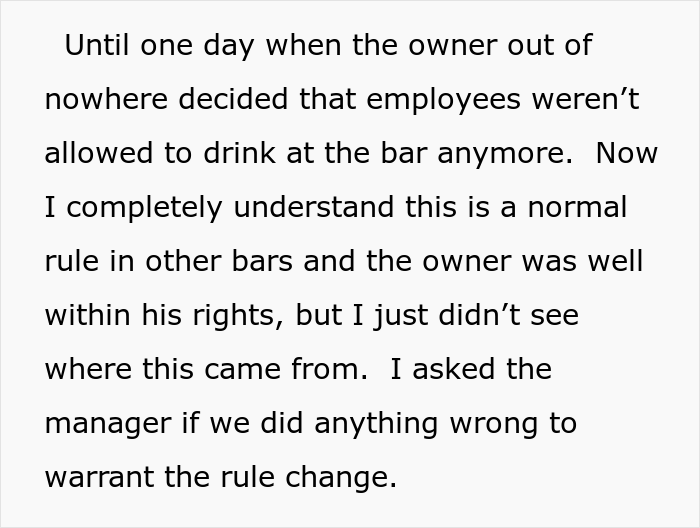 Until one day when the owner out of nowhere decided that employees weren’t allowed to drink at the bar anymore. Now I completely understand this is a normal rule in other bars and the owner was well within his rights, but I just didn’t see where this came from. I asked the manager if we did anything wrong to warrant the rule change.